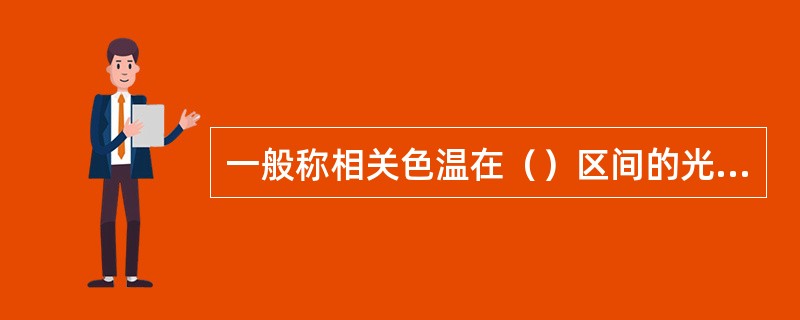 一般称相关色温在（）区间的光...